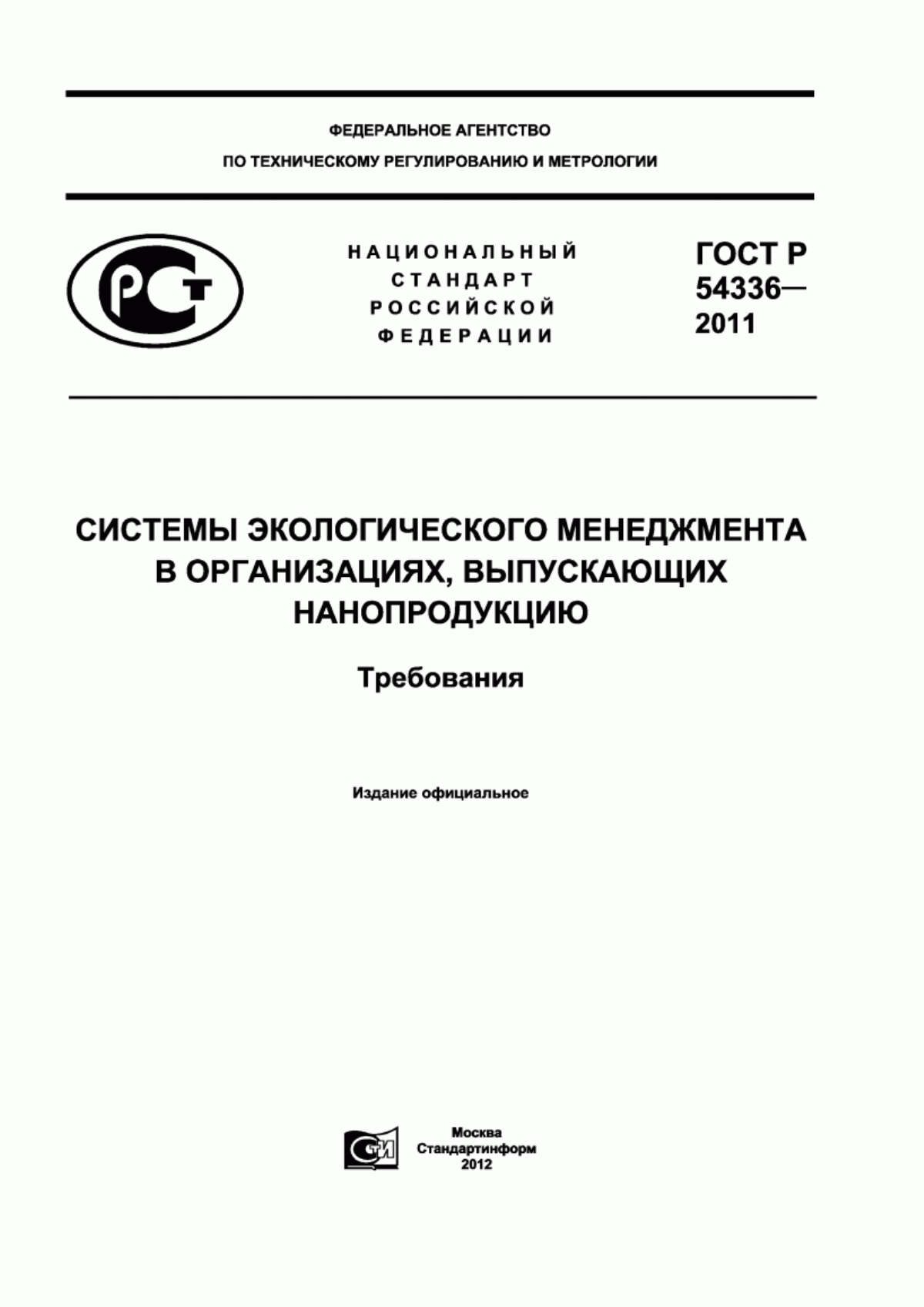 ФЕДЕРАЛЬНОЕ АГЕНТСТВО
ПО ТЕХНИЧЕСКОМУ РЕГУЛИРОВАНИЮ И МЕТРОЛОГИИ

РСТ

НАЦИОНАЛЬНЫЙ
СТАНДАРТ
РОССИЙСКОЙ
ФЕДЕРАЦИИ

ГОСТ Р
54336—
2011

СИСТЕМЫ ЭКОЛОГИЧЕСКОГО МЕНЕДЖМЕНТА В ОРГАНИЗАЦИЯХ, ВЫПУСКАЮЩИХ НАНОПРОДУКЦИЮ

Требования

Издание официальное

СТИ

Москва
Стандартинформ
2012